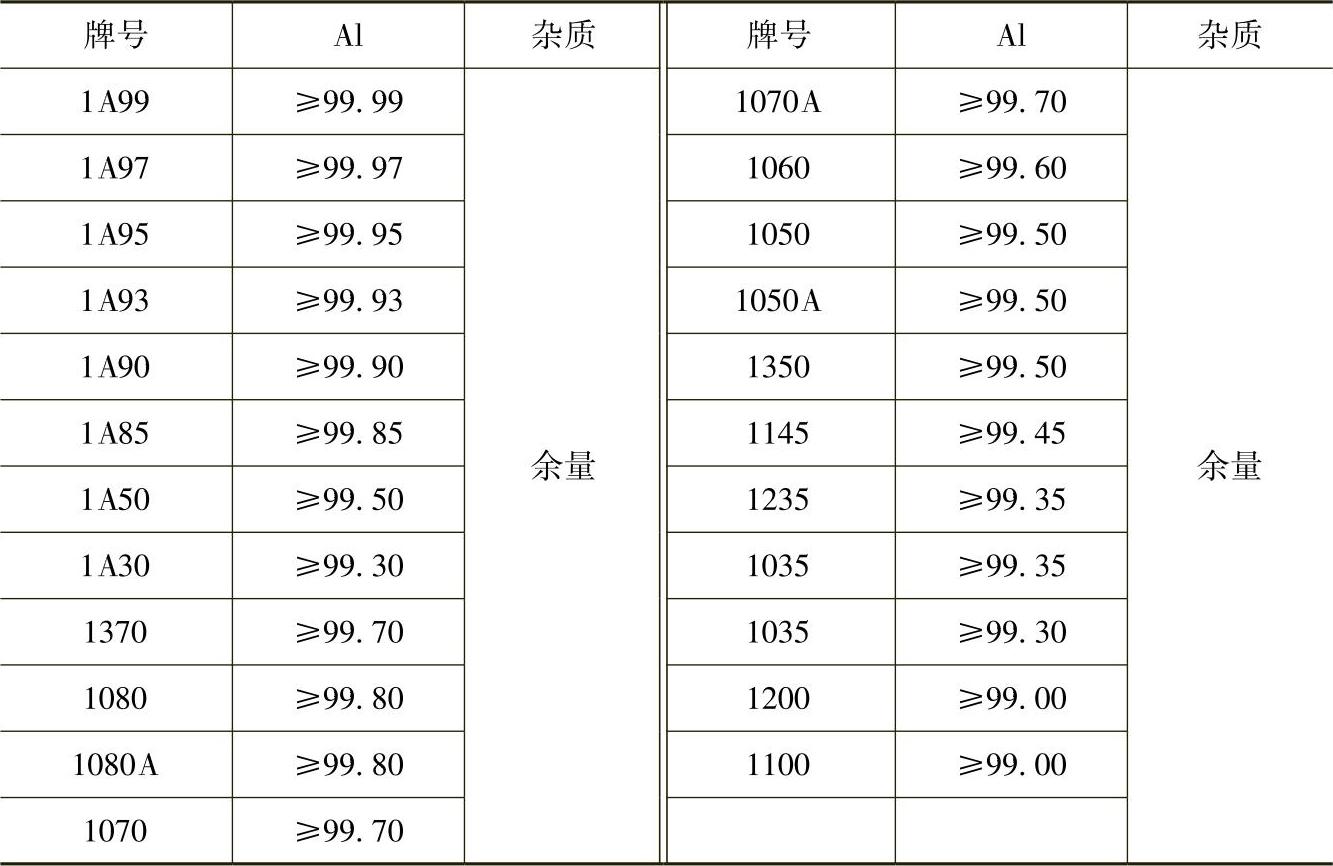 | 牌号 | Al | 杂质 | 牌号 | Al | 杂质 |
|---|---|---|---|---|---|
| 1A99 | ≥99.99 | 余量 | 1070A | ≥99.70 | 余量 |
| 1A97 | ≥99.97 | | 1060 | ≥99.60 | |
| 1A95 | ≥99.95 | | 1050 | ≥99.50 | |
| 1A93 | ≥99.93 | | 1050A | ≥99.50 | |
| 1A90 | ≥99.90 | | 1350 | ≥99.50 | |
| 1A85 | ≥99.85 | | 1145 | ≥99.45 | |
| 1A50 | ≥99.50 | | 1235 | ≥99.35 | |
| 1A30 | ≥99.30 | | 1035 | ≥99.35 | |
| 1370 | ≥99.70 | | 1035 | ≥99.30 | |
| 1080 | ≥99.80 | | 1200 | ≥99.00 | |
| 1080A | ≥99.80 | | 1100 | ≥99.00 | |
| 1070 | ≥99.70 | | | | |